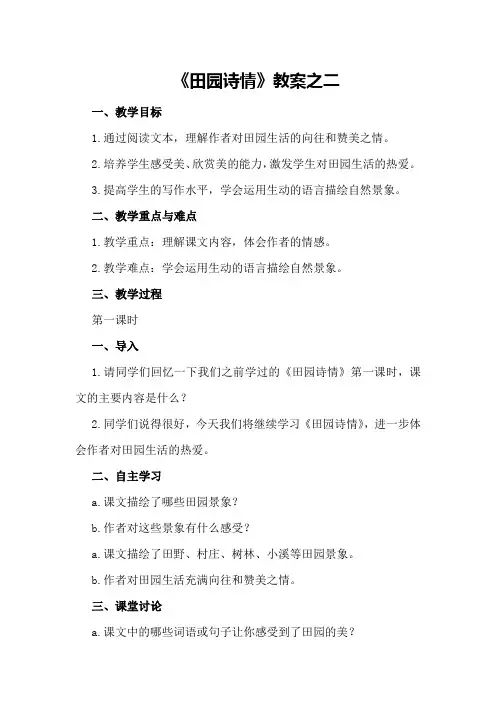 《田园诗情》教案之二

一、教学目标

1.通过阅读文本，理解作者对田园生活的向往和赞美之情。

2.培养学生感受美、欣赏美的能力，激发学生对田园生活的热爱。

3.提高学生的写作水平，学会运用生动的语言描绘自然景象。

二、教学重点与难点

1.教学重点：理解课文内容，体会作者的情感。

2.教学难点：学会运用生动的语言描绘自然景象。

三、教学过程

第一课时

一、导入

1.请同学们回忆一下我们之前学过的《田园诗情》第一课时，课文的主要内容是什么？

2.同学们说得很好，今天我们将继续学习《田园诗情》，进一步体会作者对田园生活的热爱。

二、自主学习

a.课文描绘了哪些田园景象？

b.作者对这些景象有什么感受？

a.课文描绘了田野、村庄、树林、小溪等田园景象。

b.作者对田园生活充满向往和赞美之情。

三、课堂讨论

a.课文中的哪些词语或句子让你感受到了田园的美？